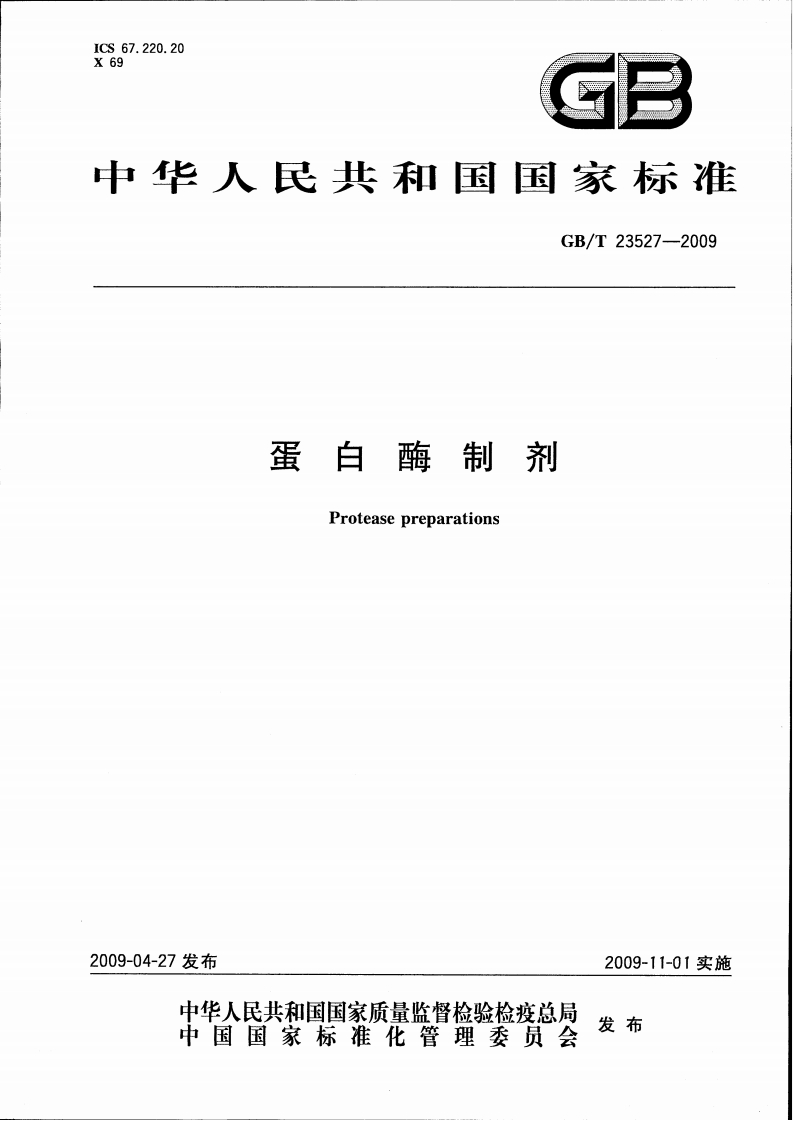 ICS 67.220.20
X 69

GB

中华人民共和国国家标准

GB/T 23527—2009

蛋白酶制剂

Protease preparations

2009-04-27 发布

2009-11-01 实施

中华人民共和国国家质量监督检验检疫总局
中国国家标准化管理委员会

发布